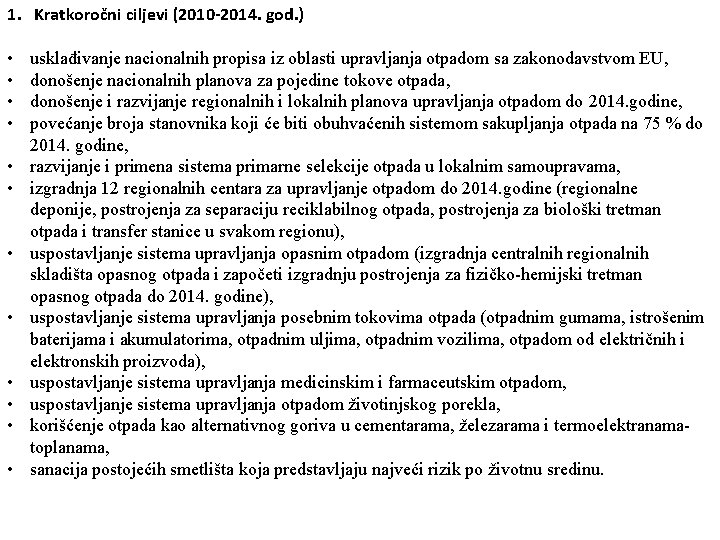 1. Kratkoročni ciljevi (2010-2014. god.)

• usklađivanje nacionalnih propisa iz oblasti upravljanja otpadom sa zakonodavstvom EU,
• donošenje nacionalnih planova za pojedine tokove otpada,
• donošenje i razvijanje regionalnih i lokalnih planova upravljanja otpadom do 2014.godine,
• povećanje broja stanovnika koji će biti obuhvaćenih sistemom sakupljanja otpada na 75 % do 2014. godine,
• razvijanje i primena sistema primarne selekcije otpada u lokalnim samoupravama,
• izgradnja 12 regionalnih centara za upravljanje otpadom do 2014.godine (regionalne deponije, postrojenja za separaciju reciklabilnog otpada, postrojenja za biološki tretman otpada i transfer stanice u svakom regionu),
• uspostavljanje sistema upravljanja opasnim otpadom (izgradnja centralnih regionalnih skladišta opasnog otpada i započeti izgradnju postrojenja za fizičko-hemijski tretman opasnog otpada do 2014. godine),
• uspostavljanje sistema upravljanja posebnim tokovima otpada (otpadnim gumama, istrošenim baterijama i akumulatorima, otpadnim uljima, otpadnim vozilima, otpadom od električnih i elektronskih proizvoda),
• uspostavljanje sistema upravljanja medicinskim i farmaceutskim otpadom,
• uspostavljanje sistema upravljanja otpadom životinjskog porekla,
• korišćenje otpada kao alternativnog goriva u cementarama, železarama i termoelektranama-toplanama,
• sanacija postojećih smetlišta koja predstavljaju najveći rizik po životnu sredinu.